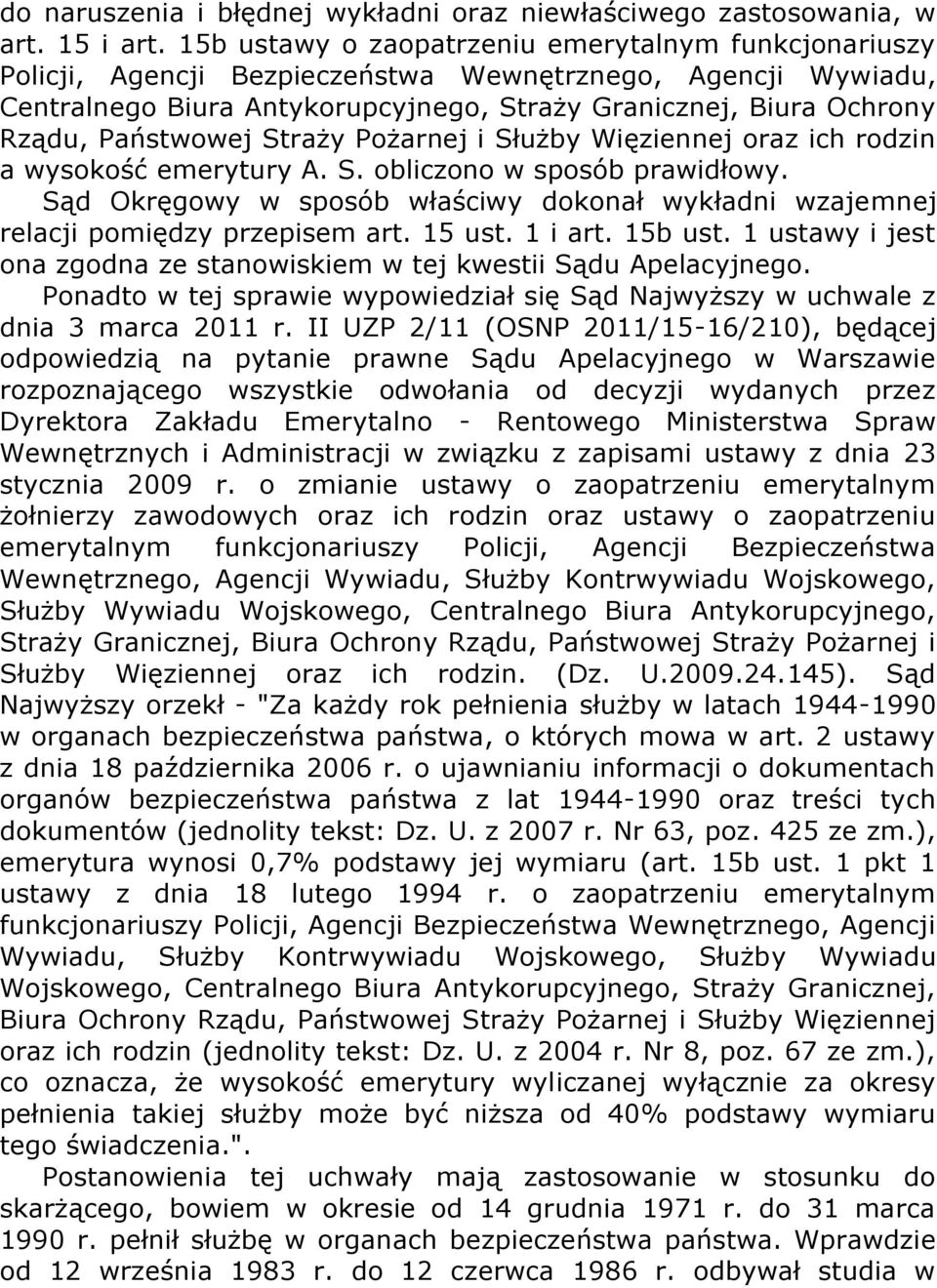 do naruszenia i błędnej wykładni oraz niewłaściwego zastosowania, w art. 15 i art. 15b ustawy o zaopatrzeniu emerytalnym funkcjonariuszy Policji, Agencji Bezpieczeństwa Wewnętrznego, Agencji Wywiadu, Centralnego Biura Antykorupcyjnego, Straży Granicznej, Biura Ochrony Rządu, Państwowej Straży Pożarnej i Służby Więziennej oraz ich rodzin a wysokość emerytury A. S. obliczono w sposób prawidłowy.

Sąd Okręgowy w sposób właściwy dokonał wykładni wzajemnej relacji pomiędzy przepisem art. 15 ust. 1 i art. 15b ust. 1 ustawy i jest ona zgodna ze stanowiskiem w tej kwestii Sądu Apelacyjnego.

Ponadto w tej sprawie wypowiedział się Sąd Najwyższy w uchwale z dnia 3 marca 2011 r. II UZP 2/11 (OSNP 2011/15-16/210), będącej odpowiedzią na pytanie prawne Sądu Apelacyjnego w Warszawie rozpoznającego wszystkie odwołania od decyzji wydanych przez Dyrektora Zakładu Emerytalno - Rentowego Ministerstwa Spraw Wewnętrznych i Administracji w związku z zapisami ustawy z dnia 23 stycznia 2009 r. o zmianie ustawy o zaopatrzeniu emerytalnym żołnierzy zawodowych oraz ich rodzin oraz ustawy o zaopatrzeniu emerytalnym funkcjonariuszy Policji, Agencji Bezpieczeństwa Wewnętrznego, Agencji Wywiadu, Służby Kontrwywiadu Wojskowego, Służby Wywiadu Wojskowego, Centralnego Biura Antykorupcyjnego, Straży Granicznej, Biura Ochrony Rządu, Państwowej Straży Pożarnej i Służby Więziennej oraz ich rodzin. (Dz. U.2009.24.145). Sąd Najwyższy orzekł - "Za każdy rok pełnienia służby w latach 1944-1990 w organach bezpieczeństwa państwa, o których mowa w art. 2 ustawy z dnia 18 października 2006 r. o ujawnianiu informacji o dokumentach organów bezpieczeństwa państwa z lat 1944-1990 oraz treści tych dokumentów (jednolity tekst: Dz. U. z 2007 r. Nr 63, poz. 425 ze zm.), emerytura wynosi 0,7% podstawy jej wymiaru (art. 15b ust. 1 pkt 1 ustawy z dnia 18 lutego 1994 r. o zaopatrzeniu emerytalnym funkcjonariuszy Policji, Agencji Bezpieczeństwa Wewnętrznego, Agencji Wywiadu, Służby Kontrwywiadu Wojskowego, Służby Wywiadu Wojskowego, Centralnego Biura Antykorupcyjnego, Straży Granicznej, Biura Ochrony Rządu, Państwowej Straży Pożarnej i Służby Więziennej oraz ich rodzin (jednolity tekst: Dz. U. z 2004 r. Nr 8, poz. 67 ze zm.), co oznacza, że wysokość emerytury wyliczanej wyłącznie za okresy pełnienia takiej służby może być niższa od 40% podstawy wymiaru tego świadczenia.".

Postanowienia tej uchwały mają zastosowanie w stosunku do skarżącego, bowiem w okresie od 14 grudnia 1971 r. do 31 marca 1990 r. pełnił służbę w organach bezpieczeństwa państwa. Wprawdzie od 12 września 1983 r. do 12 czerwca 1986 r. odbywał studia w